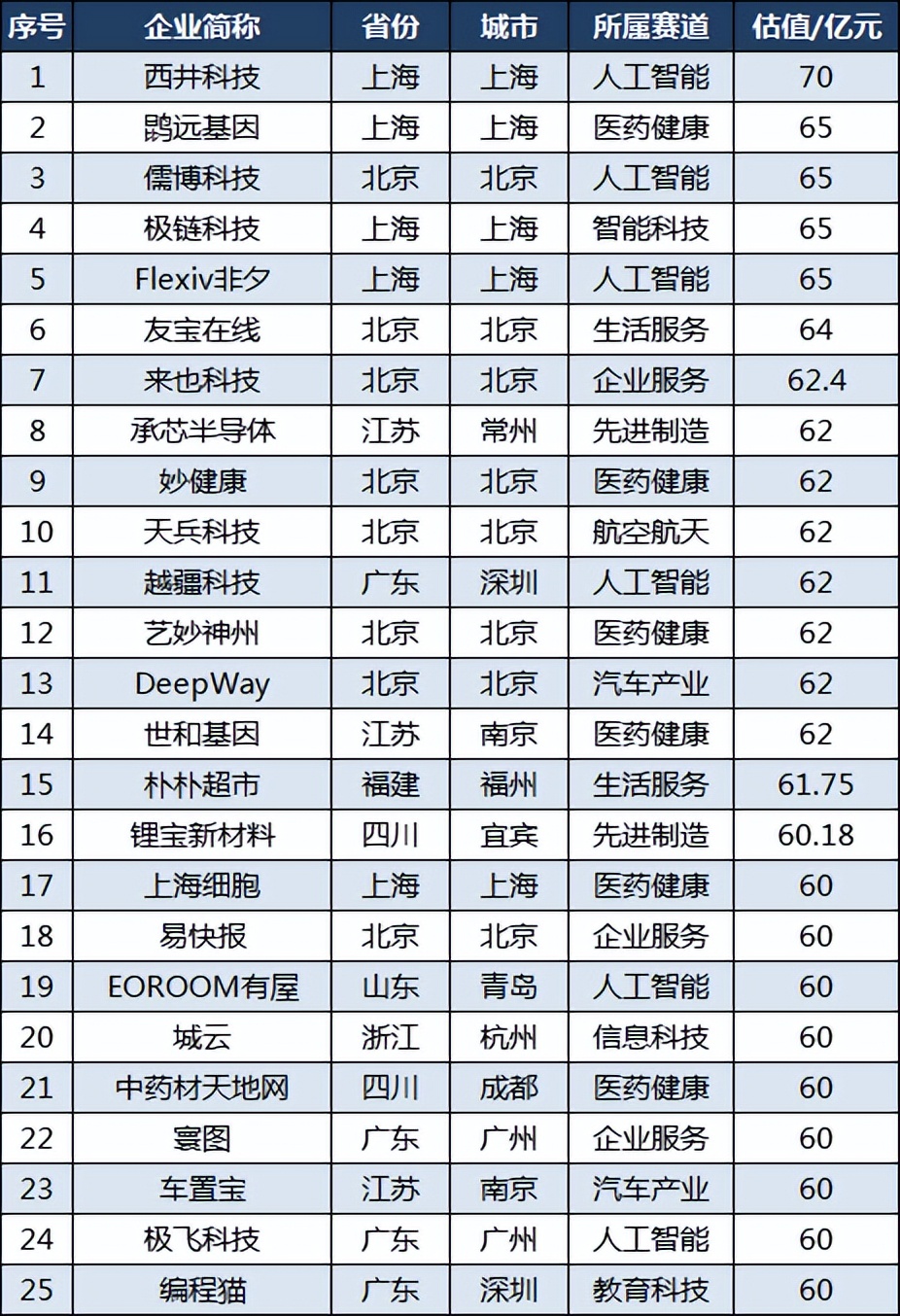 | 序号 | 企业简称 | 省份 | 城市 | 所属赛道 | 估值/亿元 |
|---|---|---|---|---|---|
| 1 | 西井科技 | 上海 | 上海 | 人工智能 | 70 |
| 2 | 鹍远基因 | 上海 | 上海 | 医药健康 | 65 |
| 3 | 儒博科技 | 北京 | 北京 | 人工智能 | 65 |
| 4 | 极链科技 | 上海 | 上海 | 智能科技 | 65 |
| 5 | Flexiv非夕 | 上海 | 上海 | 人工智能 | 65 |
| 6 | 友宝在线 | 北京 | 北京 | 生活服务 | 64 |
| 7 | 来也科技 | 北京 | 北京 | 企业服务 | 62.4 |
| 8 | 承芯半导体 | 江苏 | 常州 | 先进制造 | 62 |
| 9 | 妙健康 | 北京 | 北京 | 医药健康 | 62 |
| 10 | 天兵科技 | 北京 | 北京 | 航空航天 | 62 |
| 11 | 越疆科技 | 广东 | 深圳 | 人工智能 | 62 |
| 12 | 艺妙神州 | 北京 | 北京 | 医药健康 | 62 |
| 13 | DeepWay | 北京 | 北京 | 汽车产业 | 62 |
| 14 | 世和基因 | 江苏 | 南京 | 医药健康 | 62 |
| 15 | 朴朴超市 | 福建 | 福州 | 生活服务 | 61.75 |
| 16 | 锂宝新材料 | 四川 | 宜宾 | 先进制造 | 60.18 |
| 17 | 上海细胞 | 上海 | 上海 | 医药健康 | 60 |
| 18 | 易快报 | 北京 | 北京 | 企业服务 | 60 |
| 19 | EOROOM有屋 | 山东 | 青岛 | 人工智能 | 60 |
| 20 | 城云 | 浙江 | 杭州 | 信息科技 | 60 |
| 21 | 中药材天地网 | 四川 | 成都 | 医药健康 | 60 |
| 22 | 寰图 | 广东 | 广州 | 企业服务 | 60 |
| 23 | 车置宝 | 江苏 | 南京 | 汽车产业 | 60 |
| 24 | 极飞科技 | 广东 | 广州 | 人工智能 | 60 |
| 25 | 编程猫 | 广东 | 深圳 | 教育科技 | 60 |